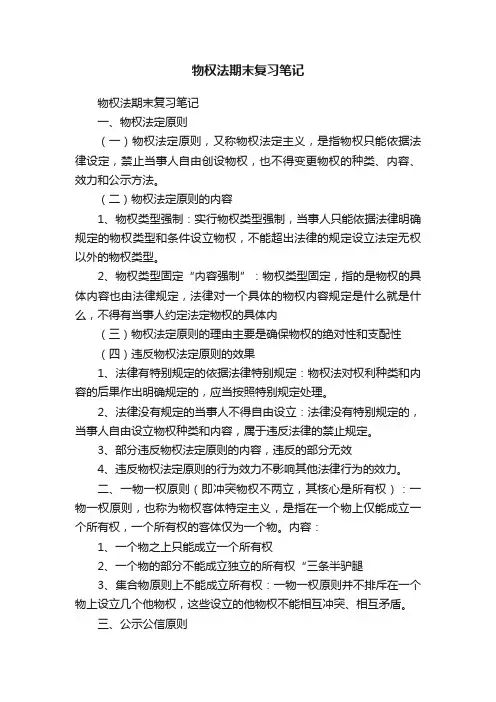 物权法期末复习笔记

物权法期末复习笔记

一、物权法定原则

（一）物权法定原则，又称物权法定主义，是指物权只能依据法律设定，禁止当事人自由创设物权，也不得变更物权的种类、内容、效力和公示方法。

（二）物权法定原则的内容

1、物权类型强制：实行物权类型强制，当事人只能依据法律明确规定的物权类型和条件设立物权，不能超出法律的规定设立法定无权以外的物权类型。

2、物权类型固定“内容强制”：物权类型固定，指的是物权的具体内容也由法律规定，法律对一个具体的物权内容规定是什么就是什么，不得有当事人约定法定物权的具体内

（三）物权法定原则的理由主要是确保物权的绝对性和支配性

（四）违反物权法定原则的效果

1、法律有特别规定的依据法律特别规定：物权法对权利种类和内容的后果作出明确规定的，应当按照特别规定处理。

2、法律没有规定的当事人不得自由设立：法律没有特别规定的，当事人自由设立物权种类和内容，属于违反法律的禁止规定。

3、部分违反物权法定原则的内容，违反的部分无效

4、违反物权法定原则的行为效力不影响其他法律行为的效力。

二、一物一权原则（即冲突物权不两立，其核心是所有权）：一物一权原则，也称为物权客体特定主义，是指在一个物上仅能成立一个所有权，一个所有权的客体仅为一个物。内容：

1、一个物之上只能成立一个所有权

2、一个物的部分不能成立独立的所有权“三条半驴腿

3、集合物原则上不能成立所有权：一物一权原则并不排斥在一个物上设立几个他物权，这些设立的他物权不能相互冲突、相互矛盾。

三、公示公信原则